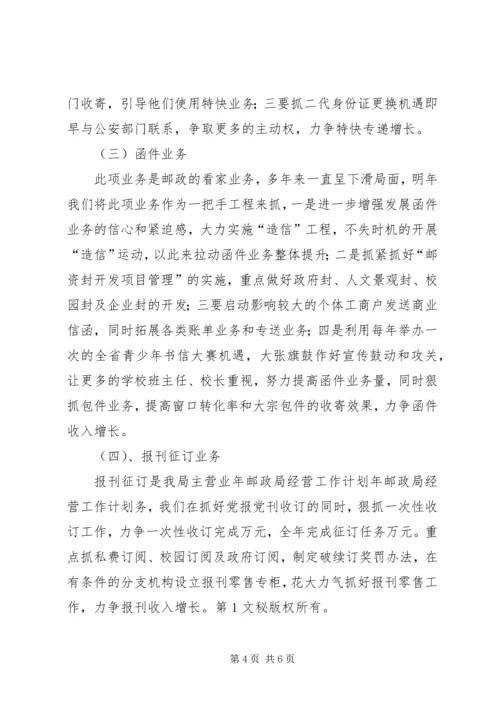 门收寄，引导他们使用特快业务；三要抓二代身份证更换机遇即早与公安部门联系，争取更多的主动权，力争特快专递增长。

（三）函件业务

此项业务是邮政的看家业务，多年来一直呈下滑局面，明年我们将此项业务作为一把手工程来抓，一是进一步增强发展函件业务的信心和紧迫感，大力实施“造信”工程，不失时机的开展“造信”运动，以此来拉动函件业务整体提升；二是抓紧抓好“邮资封开发项目管理”的实施，重点做好政府封、人文景观封、校园封及企业封的开发；三要启动影响较大的个体工商户发送商业信函，同时拓展各类账单业务和专送业务；四是利用每年举办一次的全省青少年书信大赛机遇，大张旗鼓作好宣传鼓动和攻关，让更多的学校班主任、校长重视，努力提高函件业务量，同时狠抓包件业务，提高窗口转化率和大宗包件的收寄效果，力争函件收入增长。

（四）、报刊征订业务

报刊征订是我局主营业年邮政局经营工作计划年邮政局经营工作计划务，我们在抓好党报党刊收订的同时，狠抓一次性收订工作，力争一次性收订完成万元，全年完成征订任务万元。重点抓私费订阅、校园订阅及政府订阅，制定破续订奖罚办法，在有条件的分支机构设立报刊零售专柜，花大力气抓好报刊零售工作，力争报刊收入增长。第1文秘版权所有。

第4页 共6页